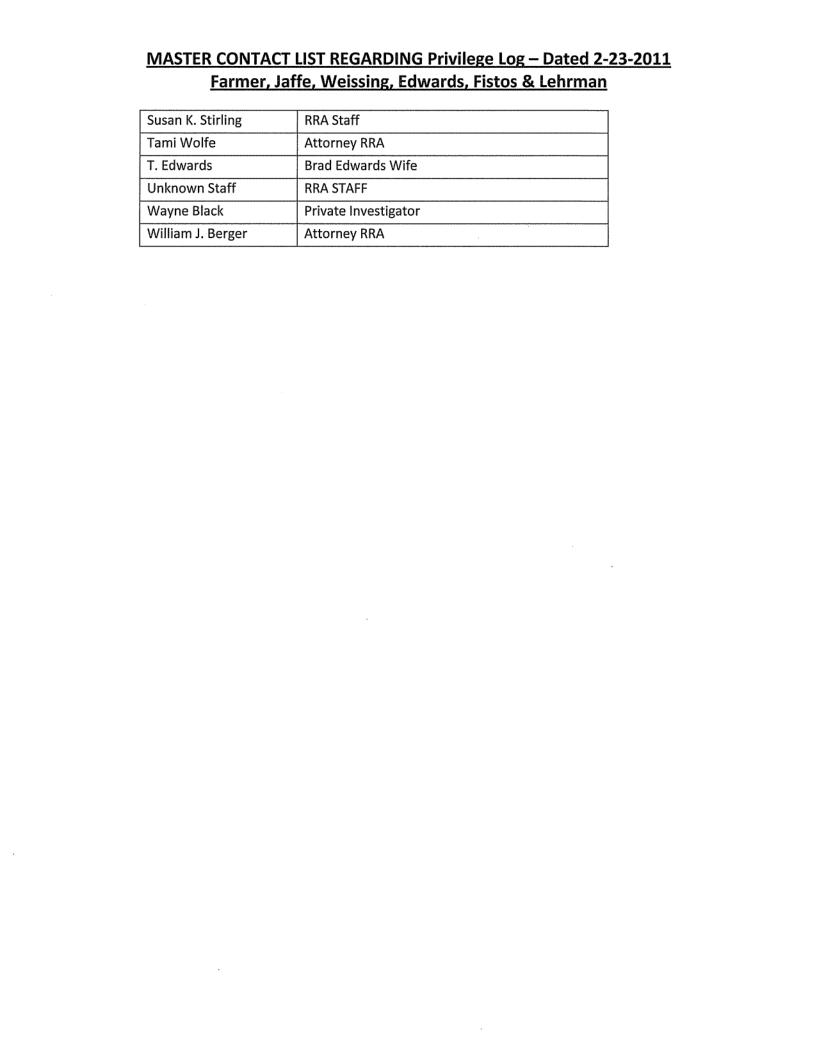 MASTER CONTACT LIST REGARDING Privilege Log – Dated 2-23-2011
Farmer, Jaffe, Weissing, Edwards, Fistos & Lehrman

| Susan K. Stirling | RRA Staff |
|---|---|
| Tami Wolfe | Attorney RRA |
| T. Edwards | Brad Edwards Wife |
| Unknown Staff | RRA STAFF |
| Wayne Black | Private Investigator |
| William J. Berger | Attorney RRA |